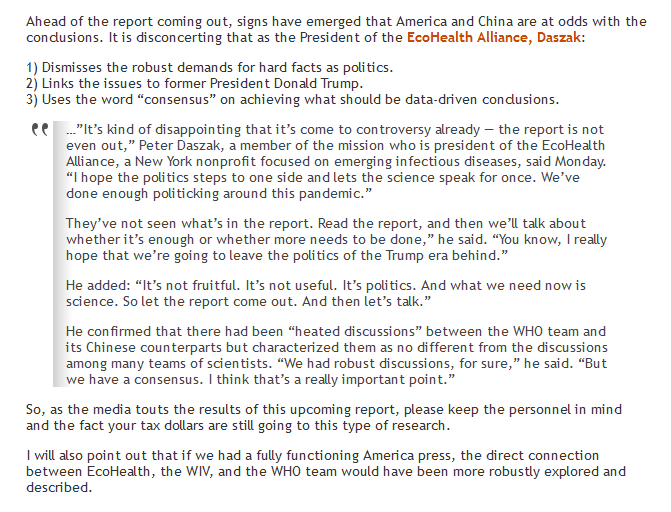 Ahead of the report coming out, signs have emerged that America and China are at odds with the conclusions. It is disconcerting that as the President of the EcoHealth Alliance, Daszak:

1) Dismisses the robust demands for hard facts as politics.
2) Links the issues to former President Donald Trump.
3) Uses the word “consensus” on achieving what should be data-driven conclusions.

…”It’s kind of disappointing that it’s come to controversy already — the report is not even out,” Peter Daszak, a member of the mission who is president of the EcoHealth Alliance, a New York nonprofit focused on emerging infectious diseases, said Monday. “I hope the politics steps to one side and lets the science speak for once. We’ve done enough politicking around this pandemic.”

They’ve not seen what’s in the report. Read the report, and then we’ll talk about whether it’s enough or whether more needs to be done,” he said. “You know, I really hope that we’re going to leave the politics of the Trump era behind.”

He added: “It’s not fruitful. It’s not useful. It’s politics. And what we need now is science. So let the report come out. And then let’s talk.”

He confirmed that there had been “heated discussions” between the WHO team and its Chinese counterparts but characterized them as no different from the discussions among many teams of scientists. “We had robust discussions, for sure,” he said. “But we have a consensus. I think that’s a really important point.”

So, as the media touts the results of this upcoming report, please keep the personnel in mind and the fact your tax dollars are still going to this type of research.

I will also point out that if we had a fully functioning America press, the direct connection between EcoHealth, the WIV, and the WHO team would have been more robustly explored and described.